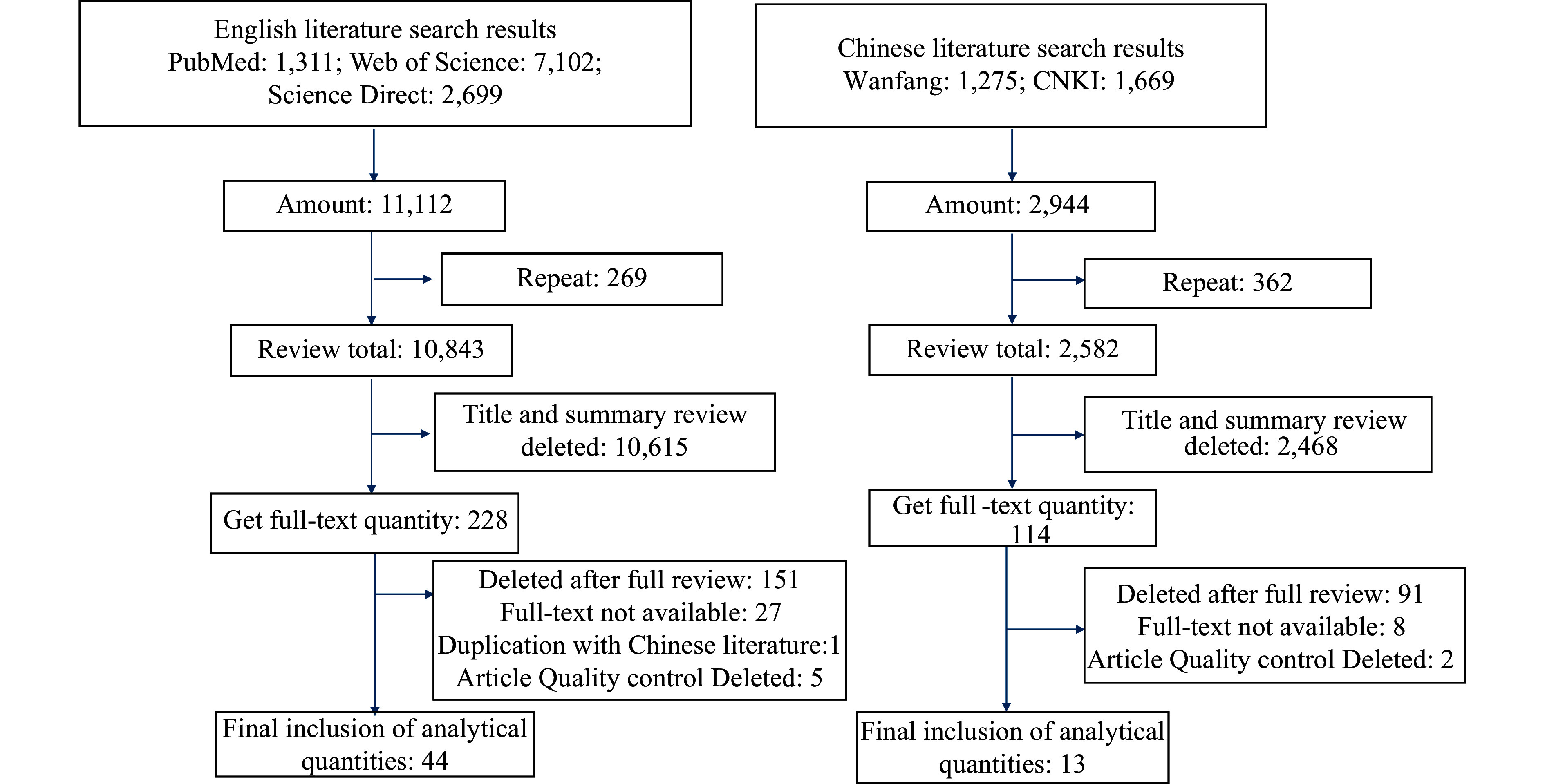 English literature search results
PubMed: 1,311; Web of Science: 7,102;
Science Direct: 2,699

Amount: 11,112

Repeat: 269

Review total: 10,843

Title and summary review deleted: 10,615

Get full-text quantity: 228

Deleted after full review: 151
Full-text not available: 27
Duplication with Chinese literature:1
Article Quality control Deleted: 5

Final inclusion of analytical quantities: 44

Chinese literature search results
Wanfang: 1,275; CNKI: 1,669

Amount: 2,944

Repeat: 362

Review total: 2,582

Title and summary review deleted: 2,468

Get full -text quantity: 114

Deleted after full review: 91
Full-text not available: 8
Article Quality control Deleted: 2

Final inclusion of analytical quantities: 13